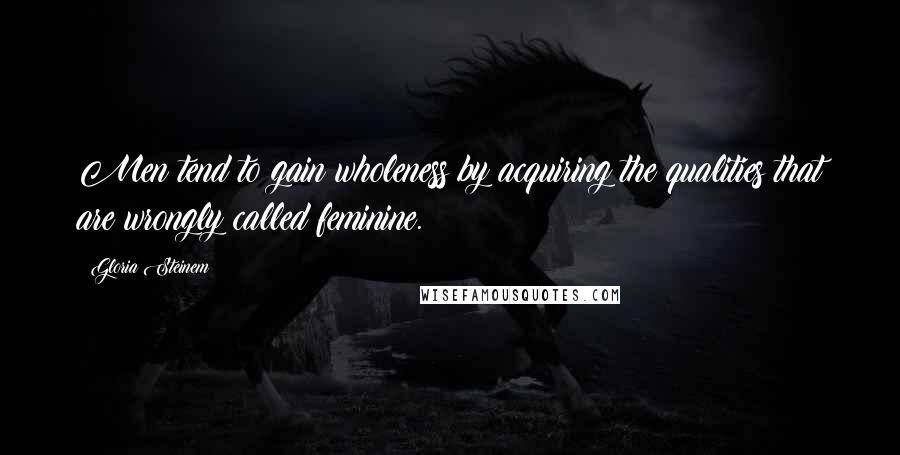 Men tend to gain wholeness by acquiring the qualities that are wrongly called feminine.

Gloria Steinem

WISEFAMOUSQUOTES.COM